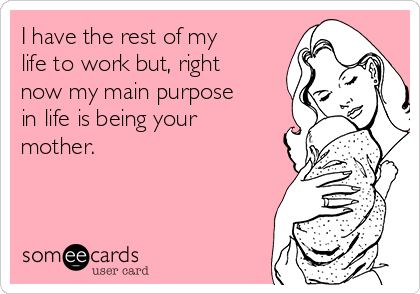 I have the rest of my life to work but, right now my main purpose in life is being your mother.

someecards
user card